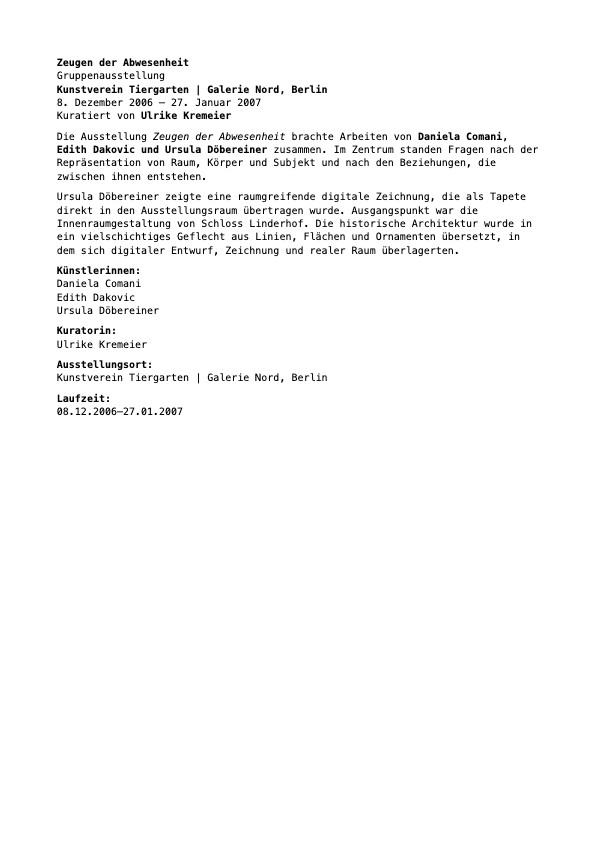 Zeugen der Abwesenheit
Gruppenausstellung
Kunstverein Tiergarten | Galerie Nord, Berlin
8. Dezember 2006 – 27. Januar 2007
Kuratiert von Ulrike Kremeier

Die Ausstellung Zeugen der Abwesenheit brachte Arbeiten von Daniela Comani, Edith Dakovic und Ursula Döbereiner zusammen. Im Zentrum standen Fragen nach der Repräsentation von Raum, Körper und Subjekt und nach den Beziehungen, die zwischen ihnen entstehen.

Ursula Döbereiner zeigte eine raumgreifende digitale Zeichnung, die als Tapete direkt in den Ausstellungsraum übertragen wurde. Ausgangspunkt war die Innenraumgestaltung von Schloss Linderhof. Die historische Architektur wurde in ein vielschichtiges Geflecht aus Linien, Flächen und Ornamenten übersetzt, in dem sich digitaler Entwurf, Zeichnung und realer Raum überlagerten.

Künstlerinnen:
Daniela Comani
Edith Dakovic
Ursula Döbereiner

Kuratorin:
Ulrike Kremeier

Ausstellungsort:
Kunstverein Tiergarten | Galerie Nord, Berlin

Laufzeit:
08.12.2006–27.01.2007